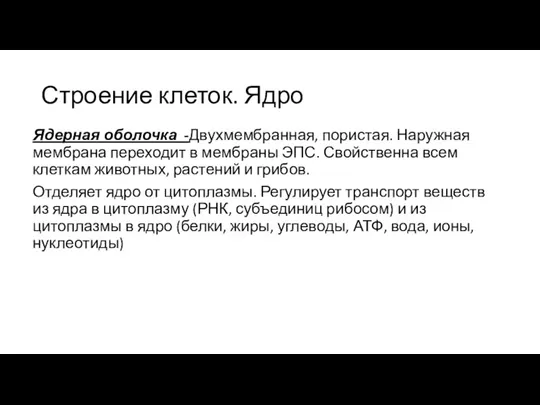 Строение клеток. Ядро

Ядерная оболочка -Двухмембранная, пористая. Наружная мембрана переходит в мембраны ЭПС. Свойственна всем клеткам животных, растений и грибов.

Отделяет ядро от цитоплазмы. Регулирует транспорт веществ из ядра в цитоплазму (РНК, субъединиц рибосом) и из цитоплазмы в ядро (белки, жиры, углеводы, АТФ, вода, ионы, нуклеотиды)